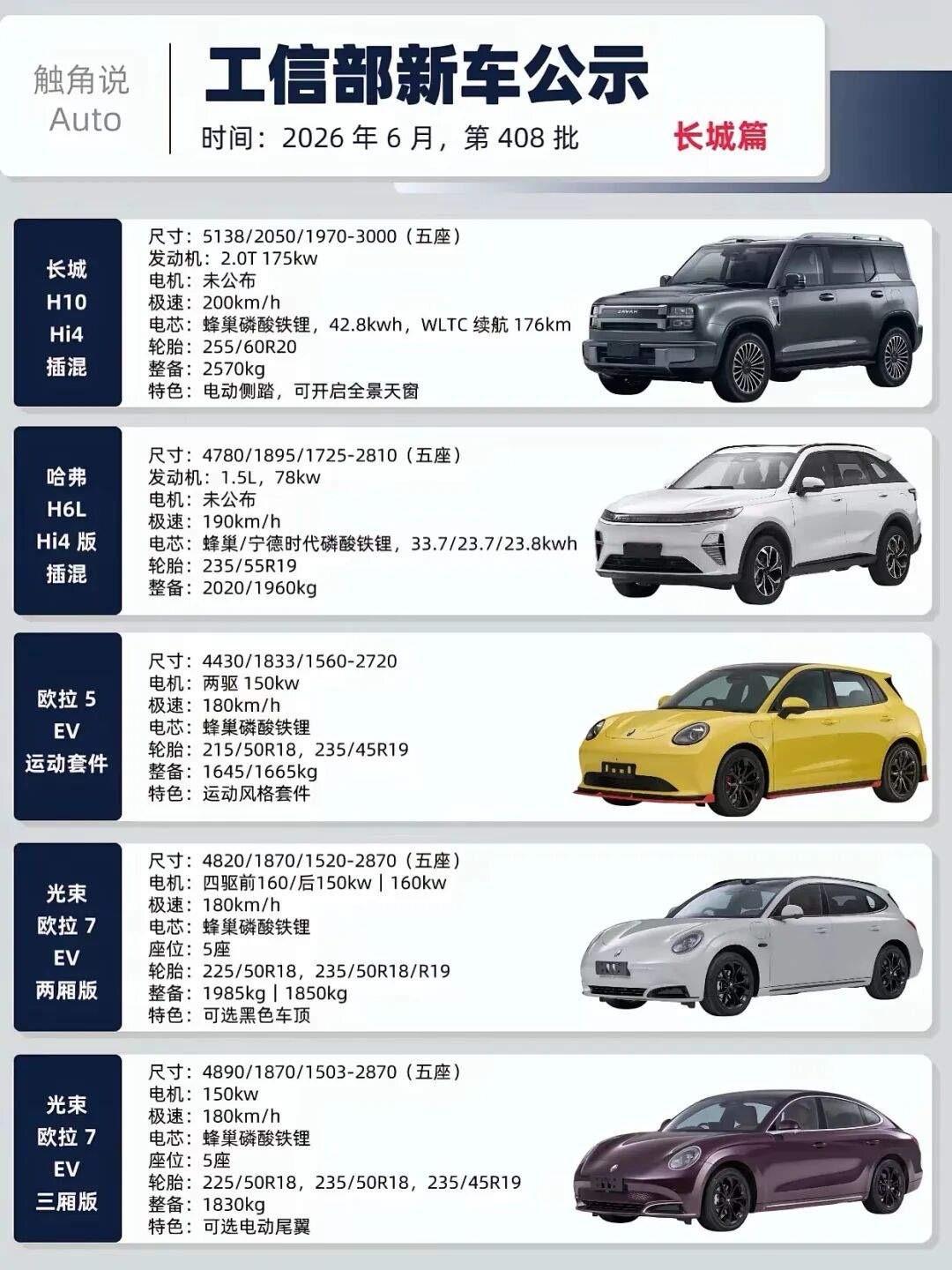 触角说
Auto

工信部新车公示

时间：2026年6月，第408批

长城篇

长城
H10
Hi4
插混

尺寸：5138/2050/1970-3000（五座）
发动机：2.0T 175kw
电机：未公布
极速：200km/h
电芯：蜂巢磷酸铁锂，42.8kwh，WLTC续航176km
轮胎：255/60R20
整备：2570kg
特色：电动侧踏，可开启全景天窗

哈弗
H6L
Hi4版
插混

尺寸：4780/1895/1725-2810（五座）
发动机：1.5L，78kw
电机：未公布
极速：190km/h
电芯：蜂巢/宁德时代磷酸铁锂，33.7/23.7/23.8kwh
轮胎：235/55R19
整备：2020/1960kg

欧拉5
EV
运动套件

尺寸：4430/1833/1560-2720
电机：两驱150kw
极速：180km/h
电芯：蜂巢磷酸铁锂
轮胎：215/50R18，235/45R19
整备：1645/1665kg
特色：运动风格套件

光束
欧拉7
EV
两厢版

尺寸：4820/1870/1520-2870（五座）
电机：四驱前160/后150kw | 160kw
极速：180km/h
电芯：蜂巢磷酸铁锂
座位：5座
轮胎：225/50R18，235/50R18/R19
整备：1985kg | 1850kg
特色：可选黑色车顶

光束
欧拉7
EV
三厢版

尺寸：4890/1870/1503-2870（五座）
电机：150kw
极速：180km/h
电芯：蜂巢磷酸铁锂
座位：5座
轮胎：225/50R18，235/50R18，235/45R19
整备：1830kg
特色：可选电动尾翼